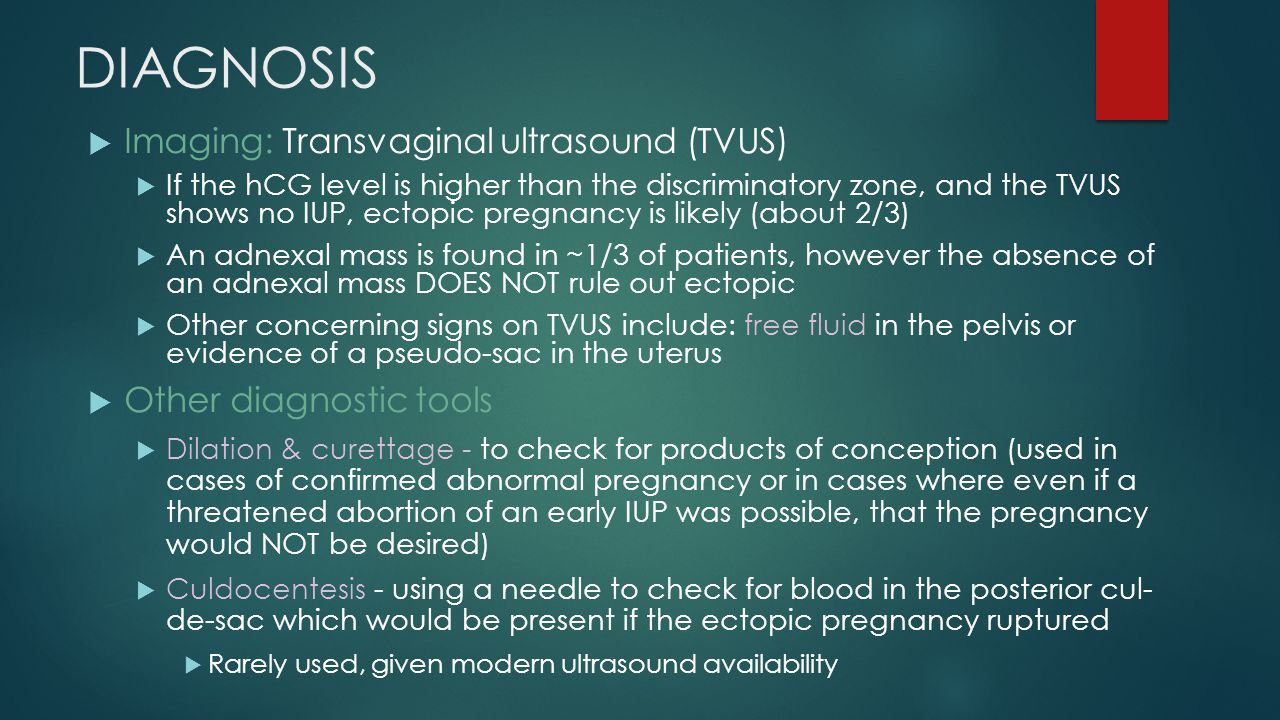 DIAGNOSIS

Imaging: Transvaginal ultrasound (TVUS)

If the hCG level is higher than the discriminatory zone, and the TVUS shows no IUP, ectopic pregnancy is likely (about 2/3)

An adnexal mass is found in ~1/3 of patients, however the absence of an adnexal mass DOES NOT rule out ectopic

Other concerning signs on TVUS include: free fluid in the pelvis or evidence of a pseudo-sac in the uterus

Other diagnostic tools

Dilation & curettage - to check for products of conception (used in cases of confirmed abnormal pregnancy or in cases where even if a threatened abortion of an early IUP was possible, that the pregnancy would NOT be desired)

Culdocentesis - using a needle to check for blood in the posterior cul-de-sac which would be present if the ectopic pregnancy ruptured

Rarely used, given modern ultrasound availability